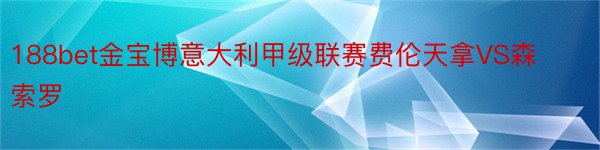 188bet金宝博意大利甲级联赛费伦天拿VS森索罗